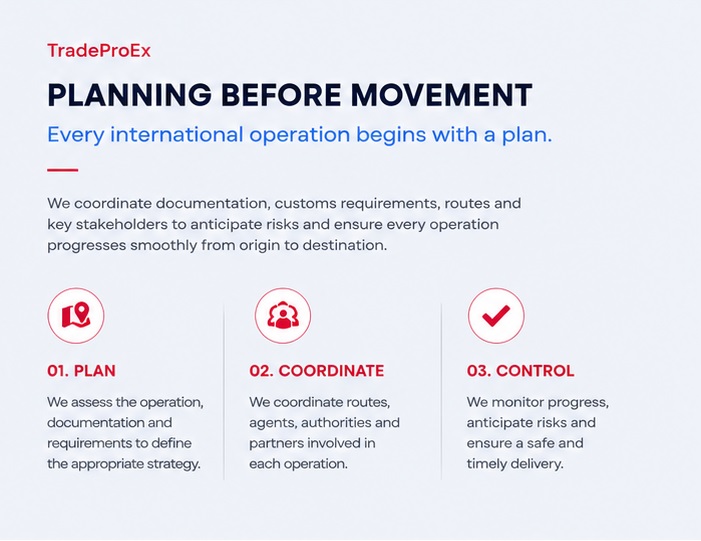 TradeProEx

PLANNING BEFORE MOVEMENT

Every international operation begins with a plan.

We coordinate documentation, customs requirements, routes and key stakeholders to anticipate risks and ensure every operation progresses smoothly from origin to destination.

01. PLAN

We assess the operation, documentation and requirements to define the appropriate strategy.

02. COORDINATE

We coordinate routes, agents, authorities and partners involved in each operation.

03. CONTROL

We monitor progress, anticipate risks and ensure a safe and timely delivery.